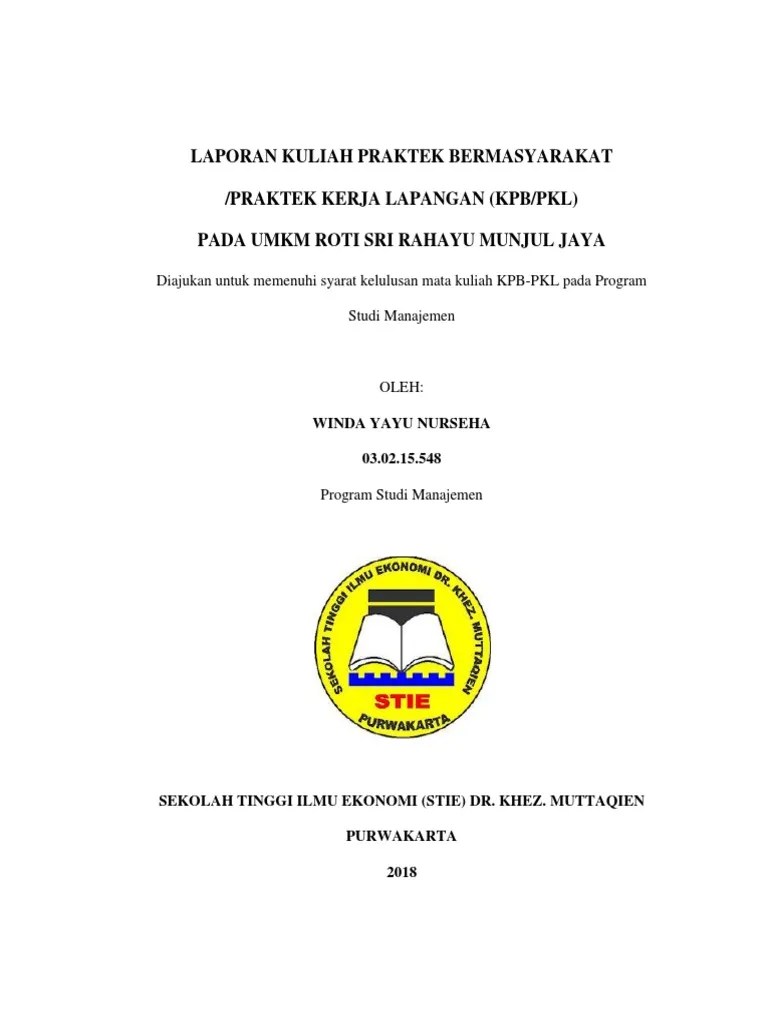 LAPORAN KULIAH PRAKTEK BERMASYARAKAT

/PRAKTEK KERJA LAPANGAN (KPB/PKL)

PADA UMKM ROTI SRI RAHAYU MUNJUL JAYA

Diajukan untuk memenuhi syarat kelulusan mata kuliah KPB-PKL pada Program Studi Manajemen

OLEH:

WINDA YAYU NURSEHA

03.02.15.548

Program Studi Manajemen

SEKOLAH TINGGI ILMU EKONOMI DR. KHEZ. MUTTAQIEN

STIE

PURWAKARTA

SEKOLAH TINGGI ILMU EKONOMI (STIE) DR. KHEZ. MUTTAQIEN

PURWAKARTA

2018